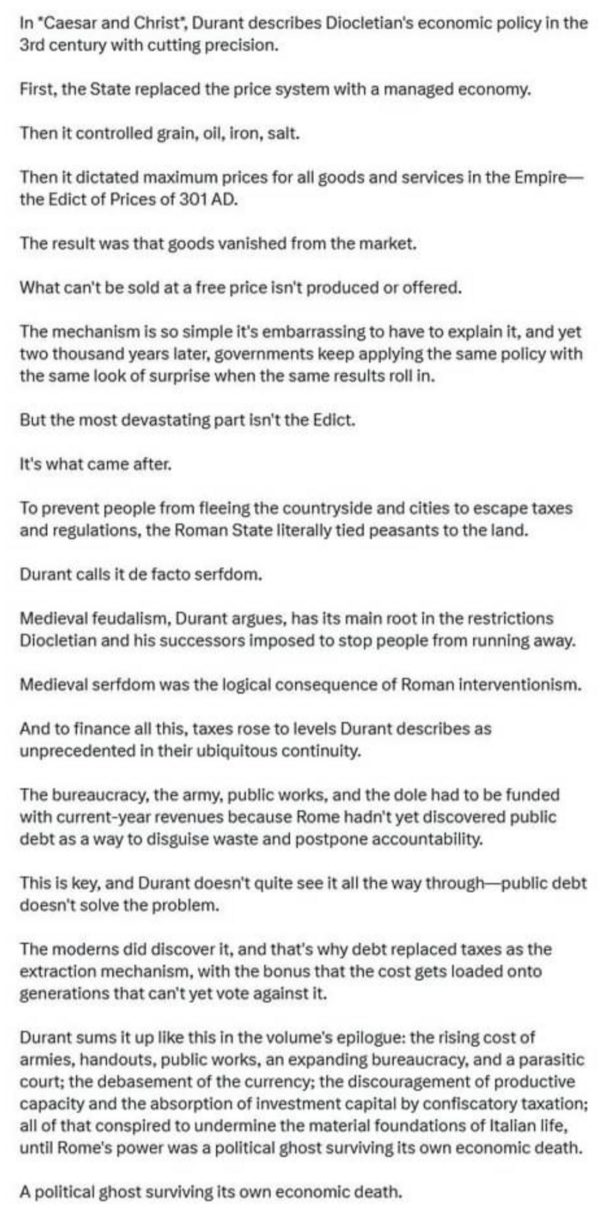 In "Caesar and Christ", Durant describes Diocletian's economic policy in the 3rd century with cutting precision.

First, the State replaced the price system with a managed economy.

Then it controlled grain, oil, iron, salt.

Then it dictated maximum prices for all goods and services in the Empire—the Edict of Prices of 301 AD.

The result was that goods vanished from the market.

What can't be sold at a free price isn't produced or offered.

The mechanism is so simple it's embarrassing to have to explain it, and yet two thousand years later, governments keep applying the same policy with the same look of surprise when the same results roll in.

But the most devastating part isn't the Edict.

It's what came after.

To prevent people from fleeing the countryside and cities to escape taxes and regulations, the Roman State literally tied peasants to the land.

Durant calls it de facto serfdom.

Medieval feudalism, Durant argues, has its main root in the restrictions Diocletian and his successors imposed to stop people from running away.

Medieval serfdom was the logical consequence of Roman interventionism.

And to finance all this, taxes rose to levels Durant describes as unprecedented in their ubiquitous continuity.

The bureaucracy, the army, public works, and the dole had to be funded with current-year revenues because Rome hadn't yet discovered public debt as a way to disguise waste and postpone accountability.

This is key, and Durant doesn't quite see it all the way through—public debt doesn't solve the problem.

The moderns did discover it, and that's why debt replaced taxes as the extraction mechanism, with the bonus that the cost gets loaded onto generations that can't yet vote against it.

Durant sums it up like this in the volume's epilogue: the rising cost of armies, handouts, public works, an expanding bureaucracy, and a parasitic court; the debasement of the currency; the discouragement of productive capacity and the absorption of investment capital by confiscatory taxation; all of that conspired to undermine the material foundations of Italian life, until Rome's power was a political ghost surviving its own economic death.

A political ghost surviving its own economic death.